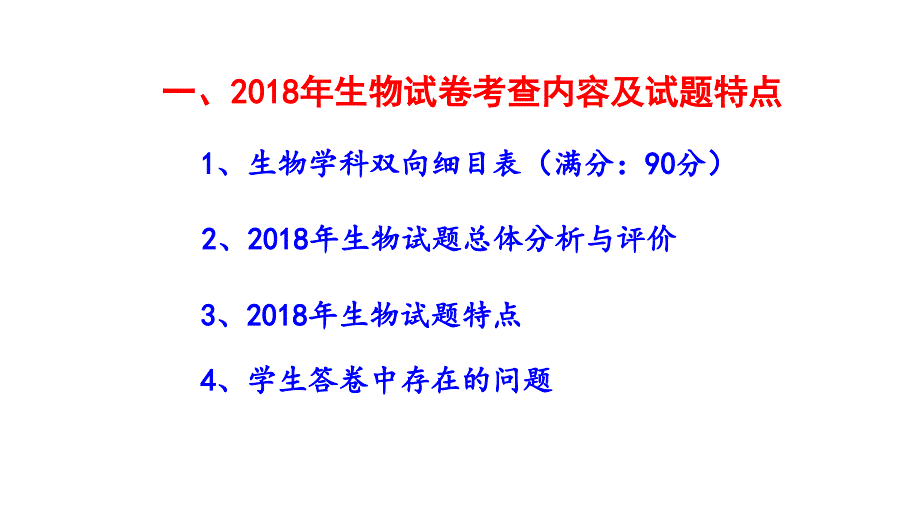 一、2018年生物试卷考查内容及试题特点

1、生物学科双向细目表（满分：90分）

2、2018年生物试题总体分析与评价

3、2018年生物试题特点

4、学生答卷中存在的问题